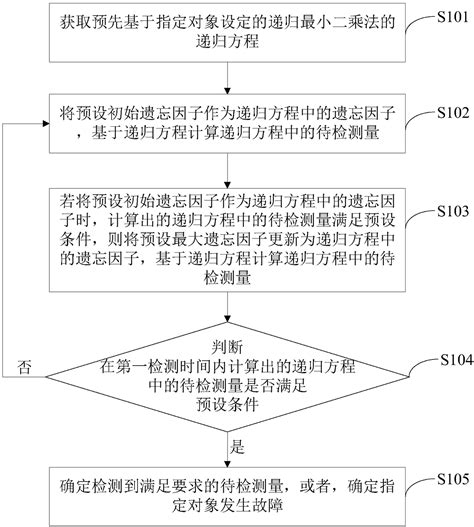 获取预先基于指定对象设定的递归最小二乘法的递归方程

S101

将预设初始遗忘因子作为递归方程中的遗忘因子，基于递归方程计算递归方程中的待检测量

S102

若将预设初始遗忘因子作为递归方程中的遗忘因子时，计算出的递归方程中的待检测量满足预设条件，则将预设最大遗忘因子更新为递归方程中的遗忘因子，基于递归方程计算递归方程中的待检测量

S103

判断
在第一检测时间内计算出的递归方程中的待检测量是否满足预设条件

S104

否

是

确定检测到满足要求的待检测量，或者，确定指定对象发生故障

S105